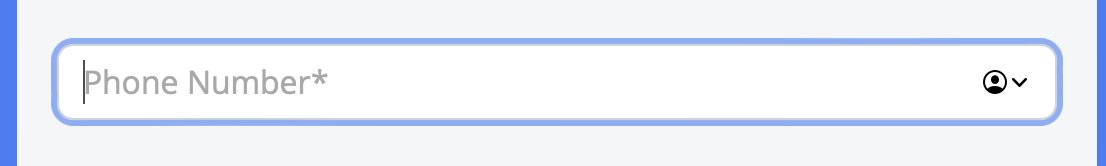 Phone Number*